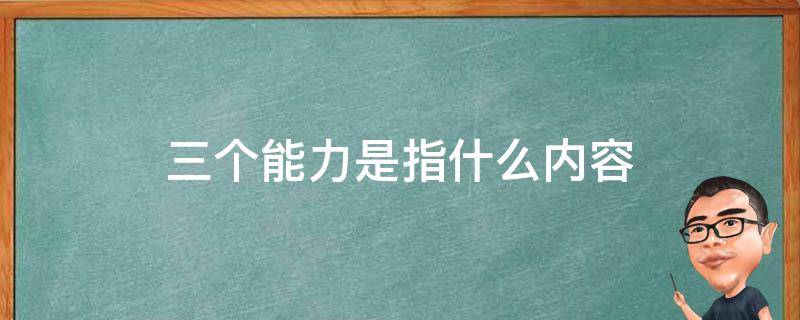 三个能力是指什么内容